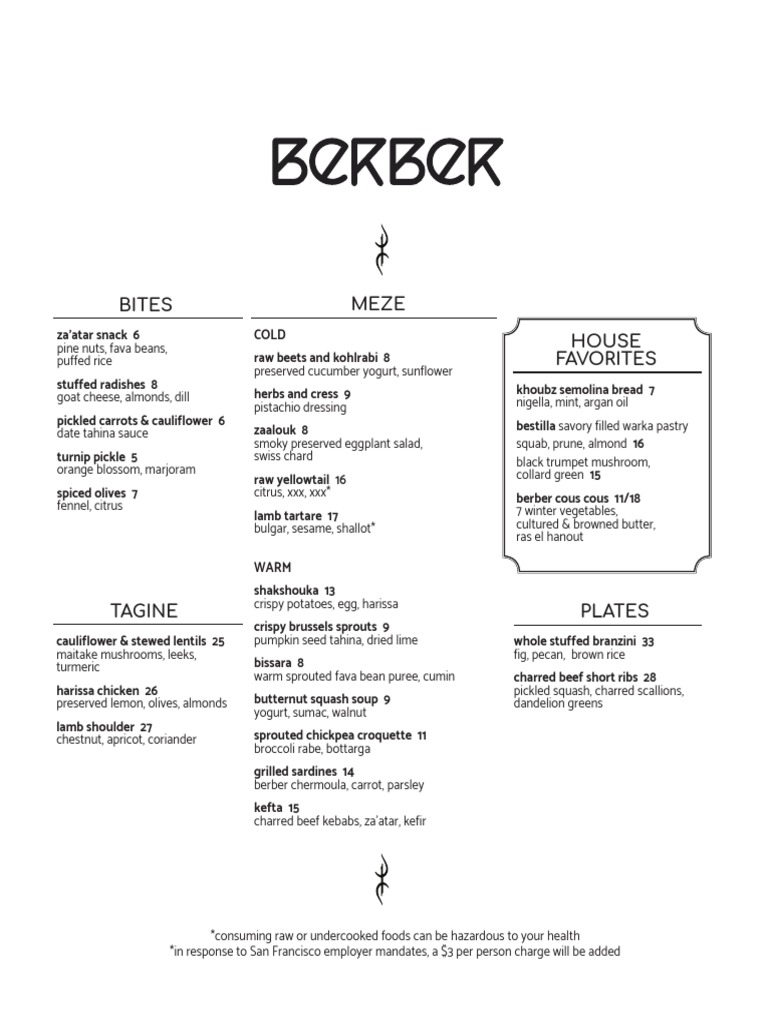 BERBER

BITES

za'atar snack 6
pine nuts, fava beans, puffed rice

stuffed radishes 8
goat cheese, almonds, dill

pickled carrots & cauliflower 6
date tahina sauce

turnip pickle 5
orange blossom, marjoram

spiced olives 7
fennel, citrus

TAGINE

cauliflower & stewed lentils 25
maitake mushrooms, leeks, turmeric

harissa chicken 26
preserved lemon, olives, almonds

lamb shoulder 27
chestnut, apricot, coriander

MEZE

COLD

raw beets and kohlrabi 8
preserved cucumber yogurt, sunflower

herbs and cress 9
pistachio dressing

zaalouk 8
smoky preserved eggplant salad, swiss chard

raw yellowtail 16
citrus, xxx, xxx*

lamb tartare 17
bulgar, sesame, shallot*

WARM

shakshouka 13
crispy potatoes, egg, harissa

crispy brussels sprouts 9
pumpkin seed tahina, dried lime

bissara 8
warm sprouted fava bean puree, cumin

butternut squash soup 9
yogurt, sumac, walnut

sprouted chickpea croquette 11
broccoli rabe, bottarga

grilled sardines 14
berber chermoula, carrot, parsley

kefta 15
charred beef kebabs, za'atar, kefir

HOUSE FAVORITES

khoubz semolina bread 7
nigella, mint, argan oil

bestilla savory filled warka pastry
squab, prune, almond 16
black trumpet mushroom, collard green 15

berber cous cous 11/18
7 winter vegetables, cultured & browned butter, ras el hanout

PLATES

whole stuffed branzini 33
fig, pecan, brown rice

charred beef short ribs 28
pickled squash, charred scallions, dandelion greens

*consuming raw or undercooked foods can be hazardous to your health
*in response to San Francisco employer mandates, a $3 per person charge will be added